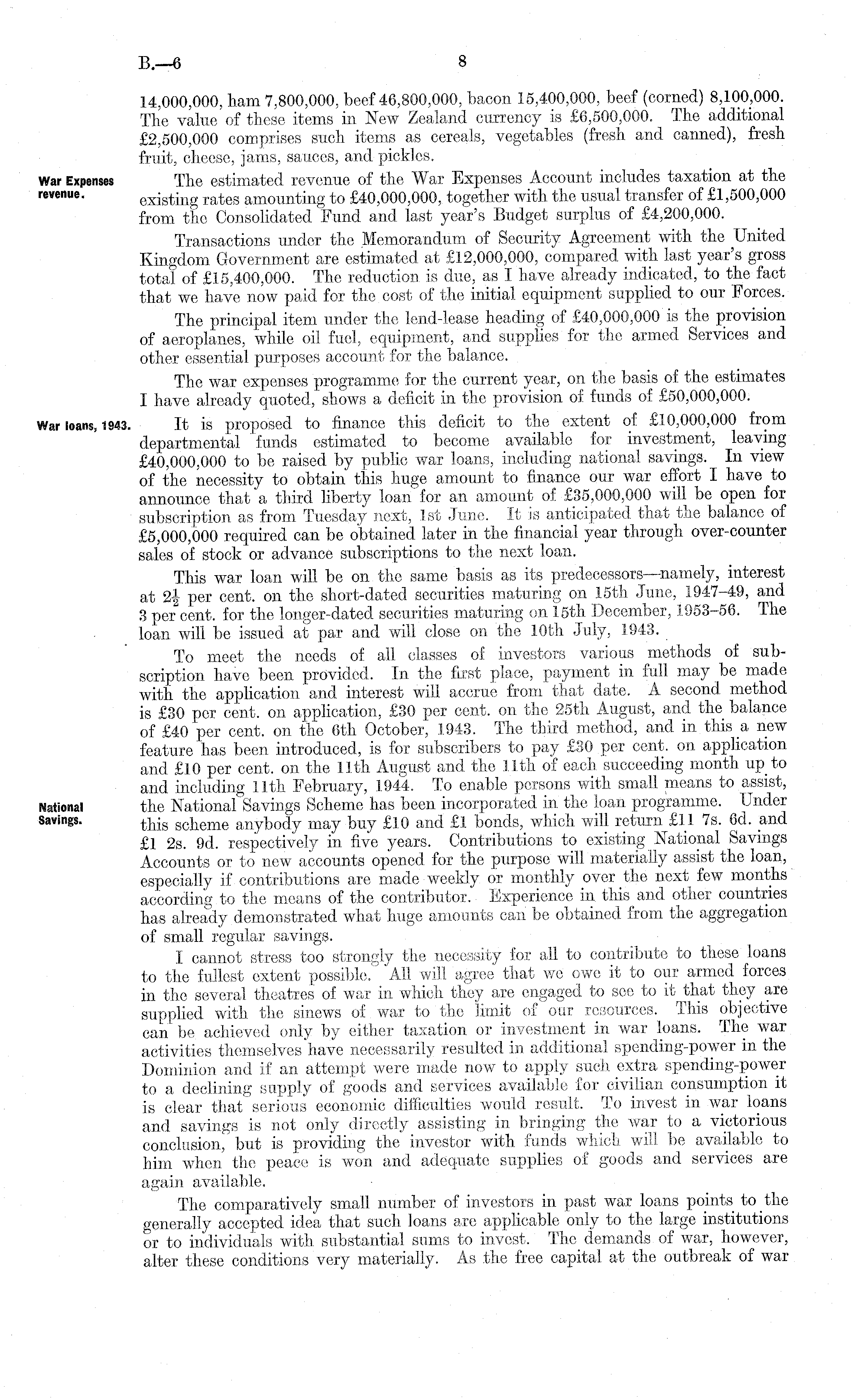 B.—6

8

14,000,000, ham 7,800,000, beef 46,800,000, bacon 15,400,000, beef (corned) 8,100,000. The value of these items in New Zealand currency is £6,500,000. The additional £2,500,000 comprises such items as cereals, vegetables (fresh and canned), fresh fruit, cheese, jams, sauces, and pickles.

War Expenses revenue.

The estimated revenue of the War Expenses Account includes taxation at the existing rates amounting to £40,000,000, together with the usual transfer of £1,500,000 from the Consolidated Fund and last year's Budget surplus of £4,200,000.

Transactions under the Memorandum of Security Agreement with the United Kingdom Government are estimated at £12,000,000, compared with last year's gross total of £15,400,000. The reduction is due, as I have already indicated, to the fact that we have now paid for the cost of the initial equipment supplied to our Forces.

The principal item under the lend-lease heading of £40,000,000 is the provision of aeroplanes, while oil fuel, equipment, and supplies for the armed Services and other essential purposes account for the balance.

The war expenses programme for the current year, on the basis of the estimates I have already quoted, shows a deficit in the provision of funds of £50,000,000.

War loans, 1943.

It is proposed to finance this deficit to the extent of £10,000,000 from departmental funds estimated to become available for investment, leaving £40,000,000 to be raised by public war loans, including national savings. In view of the necessity to obtain this huge amount to finance our war effort I have to announce that a third liberty loan for an amount of £35,000,000 will be open for subscription as from Tuesday next, 1st June. It is anticipated that the balance of £5,000,000 required can be obtained later in the financial year through over-counter sales of stock or advance subscriptions to the next loan.

This war loan will be on the same basis as its predecessors—namely, interest at $2\frac{1}{2}$ per cent. on the short-dated securities maturing on 15th June, 1947–49, and 3 per cent. for the longer-dated securities maturing on 15th December, 1953–56. The loan will be issued at par and will close on the 10th July, 1943.

To meet the needs of all classes of investors various methods of subscription have been provided. In the first place, payment in full may be made with the application and interest will accrue from that date. A second method is £30 per cent. on application, £30 per cent. on the 25th August, and the balance of £40 per cent. on the 6th October, 1943. The third method, and in this a new feature has been introduced, is for subscribers to pay £30 per cent. on application and £10 per cent. on the 11th August and the 11th of each succeeding month up to and including 11th February, 1944. To enable persons with small means to assist, the National Savings Scheme has been incorporated in the loan programme. Under this scheme anybody may buy £10 and £1 bonds, which will return £11 7s. 6d. and £1 2s. 9d. respectively in five years. Contributions to existing National Savings Accounts or to new accounts opened for the purpose will materially assist the loan, especially if contributions are made weekly or monthly over the next few months according to the means of the contributor. Experience in this and other countries has already demonstrated what huge amounts can be obtained from the aggregation of small regular savings.

National Savings.

I cannot stress too strongly the necessity for all to contribute to these loans to the fullest extent possible. All will agree that we owe it to our armed forces in the several theatres of war in which they are engaged to see to it that they are supplied with the sinews of war to the limit of our resources. This objective can be achieved only by either taxation or investment in war loans. The war activities themselves have necessarily resulted in additional spending-power in the Dominion and if an attempt were made now to apply such extra spending-power to a declining supply of goods and services available for civilian consumption it is clear that serious economic difficulties would result. To invest in war loans and savings is not only directly assisting in bringing the war to a victorious conclusion, but is providing the investor with funds which will be available to him when the peace is won and adequate supplies of goods and services are again available.

The comparatively small number of investors in past war loans points to the generally accepted idea that such loans are applicable only to the large institutions or to individuals with substantial sums to invest. The demands of war, however, alter these conditions very materially. As the free capital at the outbreak of war